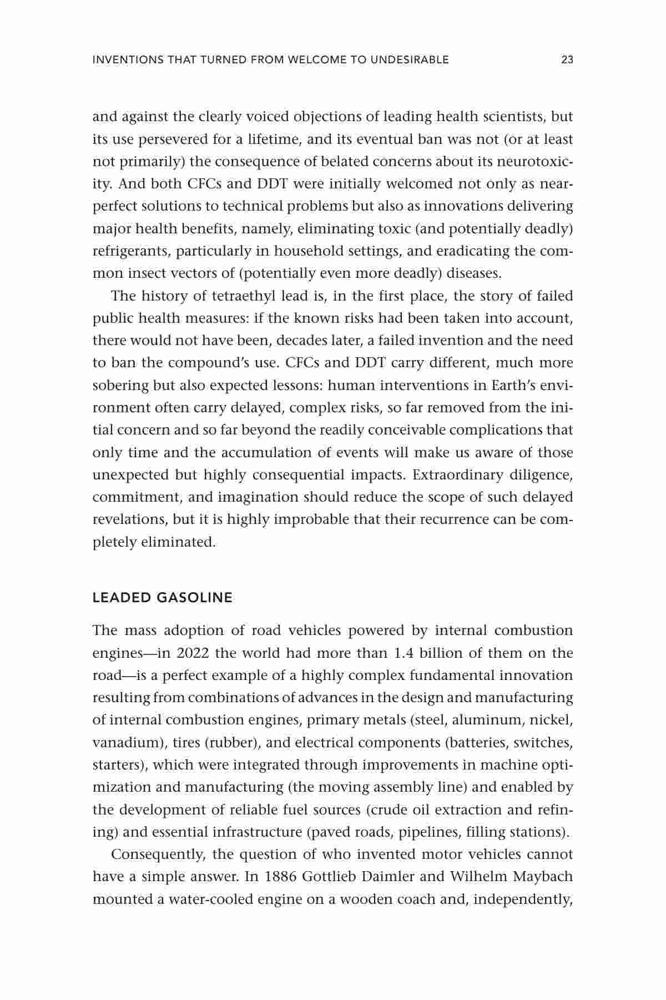 INVENTIONS THAT TURNED FROM WELCOME TO UNDESIRABLE 23

and against the clearly voiced objections of leading health scientists, but its use persevered for a lifetime, and its eventual ban was not (or at least not primarily) the consequence of belated concerns about its neurotoxicity. And both CFCs and DDT were initially welcomed not only as near-perfect solutions to technical problems but also as innovations delivering major health benefits, namely, eliminating toxic (and potentially deadly) refrigerants, particularly in household settings, and eradicating the common insect vectors of (potentially even more deadly) diseases.

The history of tetraethyl lead is, in the first place, the story of failed public health measures: if the known risks had been taken into account, there would not have been, decades later, a failed invention and the need to ban the compound's use. CFCs and DDT carry different, much more sobering but also expected lessons: human interventions in Earth's environment often carry delayed, complex risks, so far removed from the initial concern and so far beyond the readily conceivable complications that only time and the accumulation of events will make us aware of those unexpected but highly consequential impacts. Extraordinary diligence, commitment, and imagination should reduce the scope of such delayed revelations, but it is highly improbable that their recurrence can be completely eliminated.

LEADED GASOLINE

The mass adoption of road vehicles powered by internal combustion engines—in 2022 the world had more than 1.4 billion of them on the road—is a perfect example of a highly complex fundamental innovation resulting from combinations of advances in the design and manufacturing of internal combustion engines, primary metals (steel, aluminum, nickel, vanadium), tires (rubber), and electrical components (batteries, switches, starters), which were integrated through improvements in machine optimization and manufacturing (the moving assembly line) and enabled by the development of reliable fuel sources (crude oil extraction and refining) and essential infrastructure (paved roads, pipelines, filling stations).

Consequently, the question of who invented motor vehicles cannot have a simple answer. In 1886 Gottlieb Daimler and Wilhelm Maybach mounted a water-cooled engine on a wooden coach and, independently,